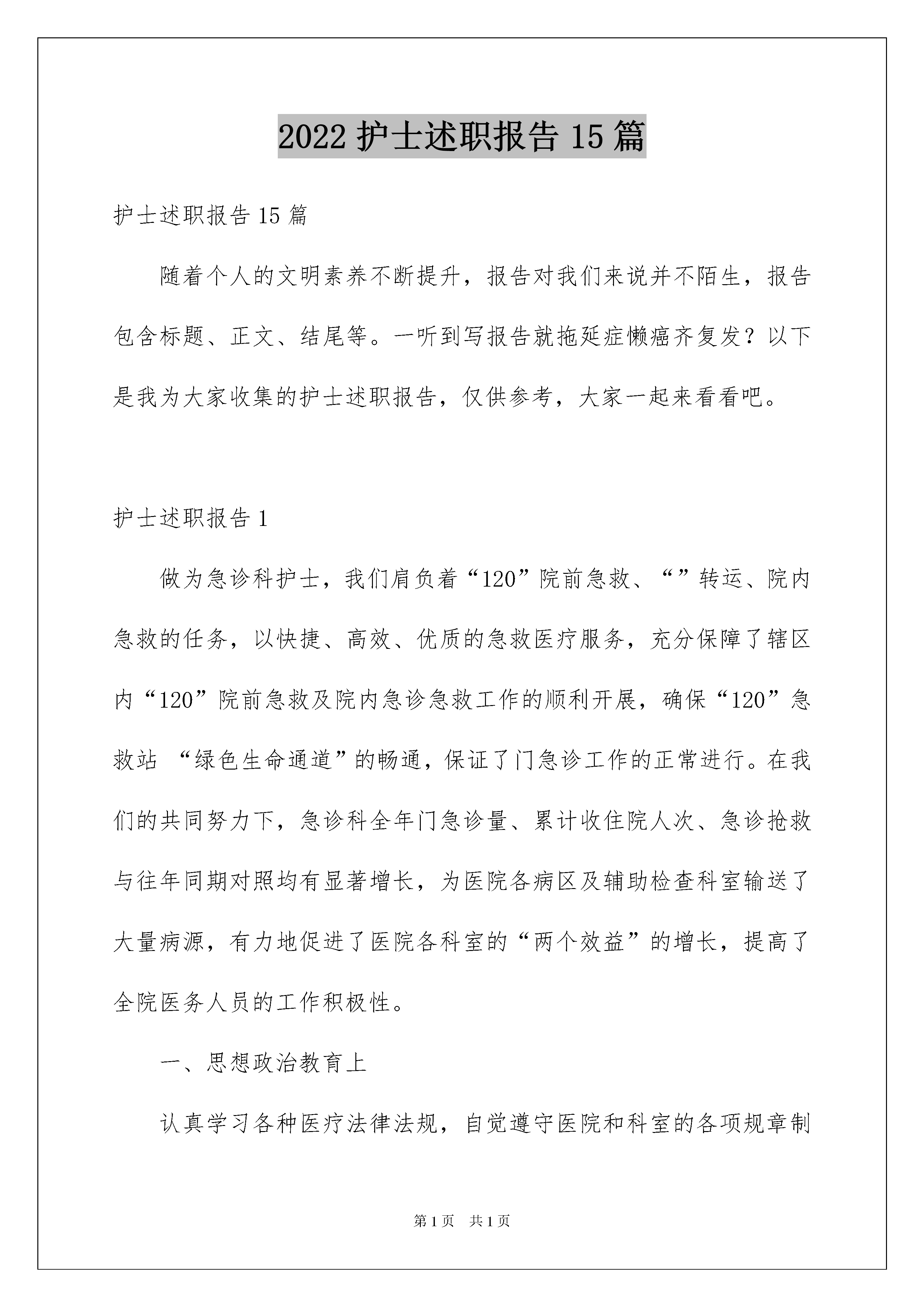 2022 护士述职报告 15 篇

护士述职报告 15 篇

随着个人的文明素养不断提升，报告对我们来说并不陌生，报告包含标题、正文、结尾等。一听到写报告就拖延症懒癌齐复发？以下是我为大家收集的护士述职报告，仅供参考，大家一起来看看吧。

护士述职报告 1

做为急诊科护士，我们肩负着“120”院前急救、“”转运、院内急救的任务，以快捷、高效、优质的急救医疗服务，充分保障了辖区内“120”院前急救及院内急诊急救工作的顺利开展，确保“120”急救站 “绿色生命通道”的畅通，保证了门急诊工作的正常进行。在我们的共同努力下，急诊科全年门急诊量、累计收住院人次、急诊抢救与往年同期对照均有显著增长，为医院各病区及辅助检查科室输送了大量病源，有力地促进了医院各科室的“两个效益”的增长，提高了全院医务人员的工作积极性。

一、思想政治教育上

认真学习各种医疗法律法规，自觉遵守医院和科室的各项规章制

第 1 页 共 1 页